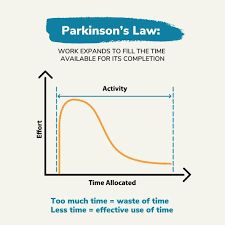 Parkinson's Law:

WORK EXPANDS TO FILL THE TIME AVAILABLE FOR ITS COMPLETION

Activity

Effort

Time Allocated

Too much time = waste of time
Less time = effective use of time